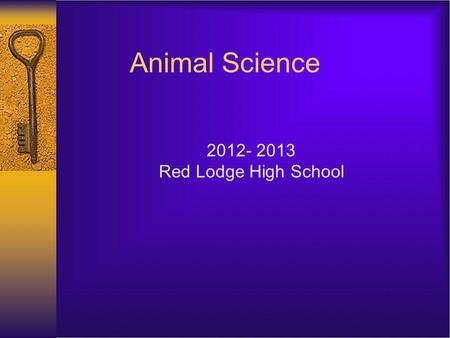 Animal Science

2012- 2013
Red Lodge High School